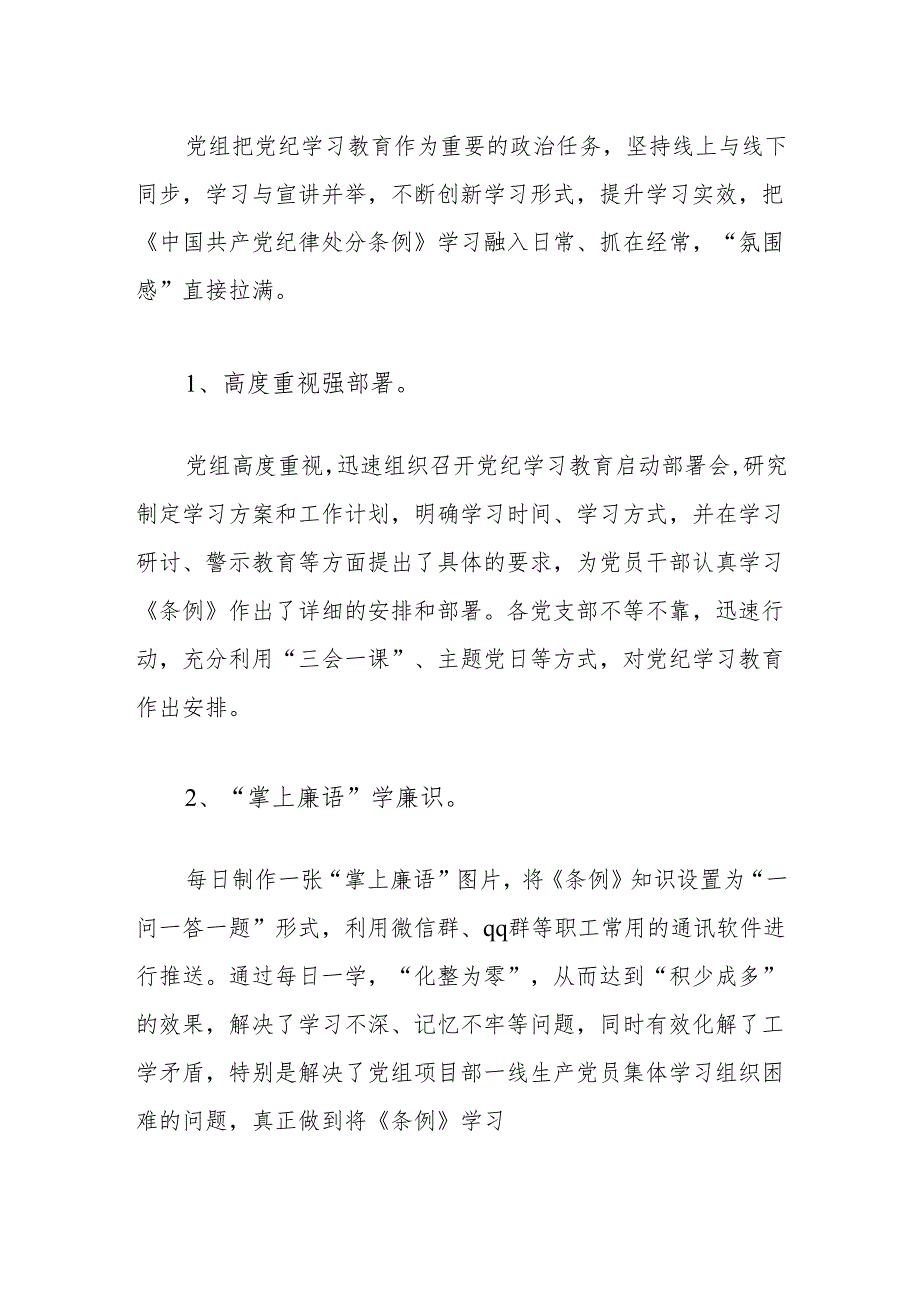 党组把党纪学习教育作为重要的政治任务，坚持线上与线下同步，学习与宣讲并举，不断创新学习形式，提升学习实效，把《中国共产党纪律处分条例》学习融入日常、抓在经常，“氛围感”直接拉满。

1、高度重视强部署。

党组高度重视,迅速组织召开党纪学习教育启动部署会,研究制定学习方案和工作计划，明确学习时间、学习方式，并在学习研讨、警示教育等方面提出了具体的要求，为党员干部认真学习《条例》作出了详细的安排和部署。各党支部不等不靠，迅速行动，充分利用“三会一课”、主题党日等方式，对党纪学习教育作出安排。

2、“掌上廉语”学廉识。

每日制作一张“掌上廉语”图片，将《条例》知识设置为“一问一答一题”形式，利用微信群、qq群等职工常用的通讯软件进行推送。通过每日一学，“化整为零”，从而达到“积少成多”的效果，解决了学习不深、记忆不牢等问题，同时有效化解了工学矛盾，特别是解决了党组项目部一线生产党员集体学习组织困难的问题，真正做到将《条例》学习